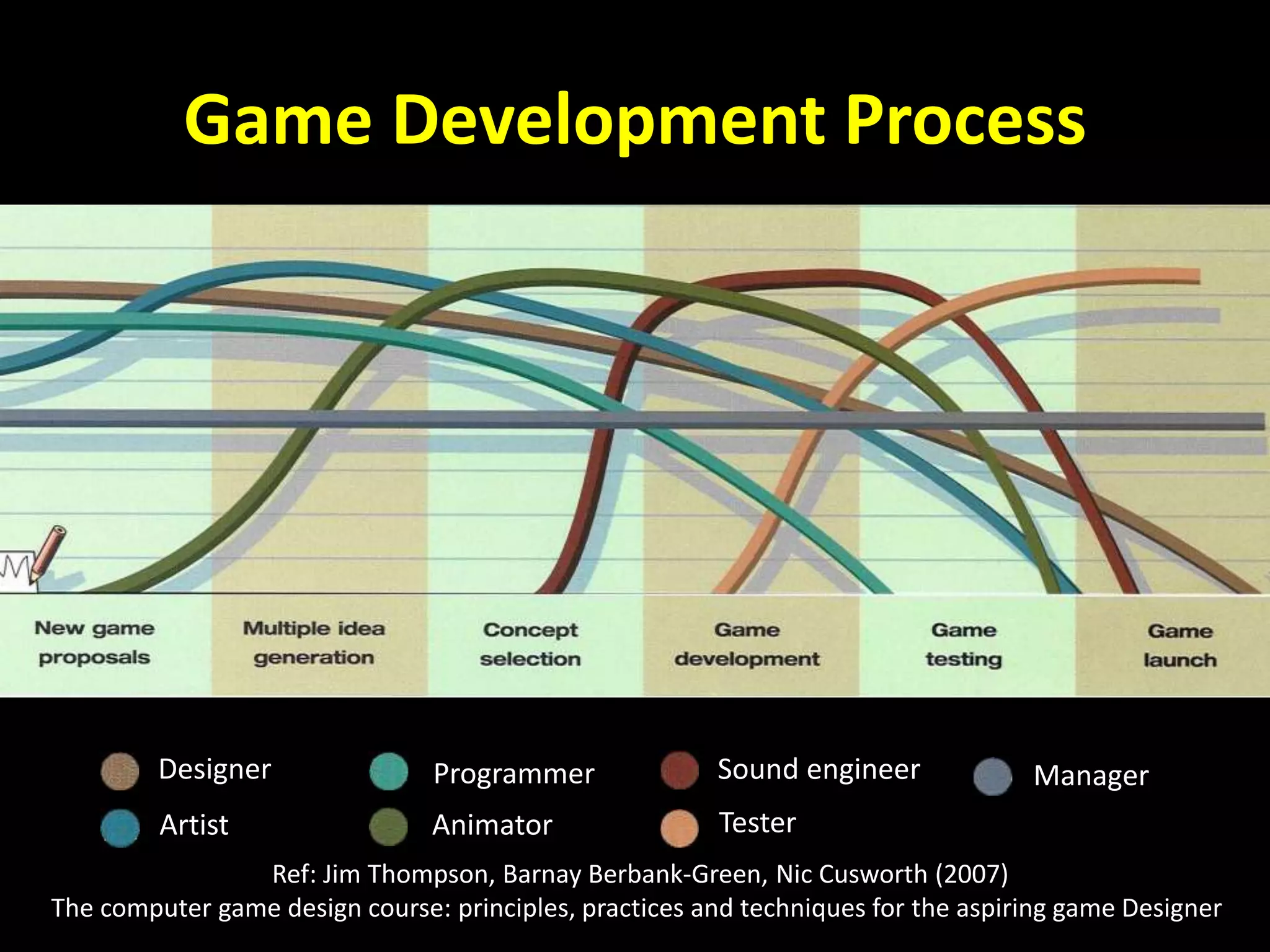 Game Development Process

New game proposals

Multiple idea generation

Concept selection

Game development

Game testing

Game launch

Designer

Programmer

Sound engineer

Manager

Artist

Animator

Tester

Ref: Jim Thompson, Barnay Berbank-Green, Nic Cusworth (2007)
The computer game design course: principles, practices and techniques for the aspiring game Designer